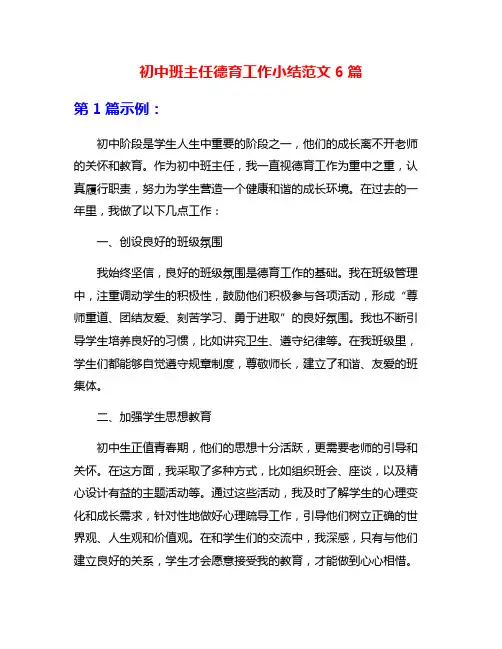 初中班主任德育工作小结范文 6 篇

第 1 篇示例：

初中阶段是学生人生中重要的阶段之一，他们的成长离不开老师的关怀和教育。作为初中班主任，我一直视德育工作为重中之重，认真履行职责，努力为学生营造一个健康和谐的成长环境。在过去的一年里，我做了以下几点工作：

一、创设良好的班级氛围

我始终坚信，良好的班级氛围是德育工作的基础。我在班级管理中，注重调动学生的积极性，鼓励他们积极参与各项活动，形成“尊师重道、团结友爱、刻苦学习、勇于进取”的良好氛围。我也不断引导学生培养良好的习惯，比如讲究卫生、遵守纪律等。在我班级里，学生们都能够自觉遵守规章制度，尊敬师长，建立了和谐、友爱的班集体。

二、加强学生思想教育

初中生正值青春期，他们的思想十分活跃，更需要老师的引导和关怀。在这方面，我采取了多种方式，比如组织班会、座谈，以及精心设计有益的主题活动等。通过这些活动，我及时了解学生的心理变化和成长需求，针对性地做好心理疏导工作，引导他们树立正确的世界观、人生观和价值观。在和学生们的交流中，我深感，只有与他们建立良好的关系，学生才会愿意接受我的教育，才能做到心心相惜。